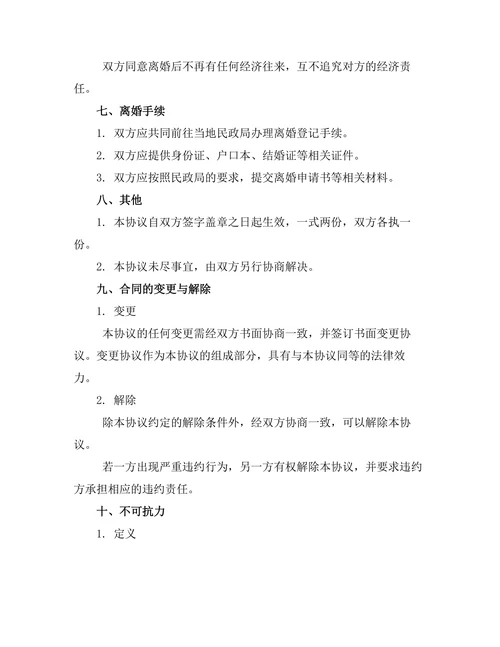 双方同意离婚后不再有任何经济往来，互不追究对方的经济责任。

七、离婚手续

1. 双方应共同前往当地民政局办理离婚登记手续。

2. 双方应提供身份证、户口本、结婚证等相关证件。

3. 双方应按照民政局的要求，提交离婚申请书等相关材料。

八、其他

1. 本协议自双方签字盖章之日起生效，一式两份，双方各执一份。

2. 本协议未尽事宜，由双方另行协商解决。

九、合同的变更与解除

1. 变更

本协议的任何变更需经双方书面协商一致，并签订书面变更协议。变更协议作为本协议的组成部分，具有与本协议同等的法律效力。

2. 解除

除本协议约定的解除条件外，经双方协商一致，可以解除本协议。

若一方出现严重违约行为，另一方有权解除本协议，并要求违约方承担相应的违约责任。

十、不可抗力

1. 定义